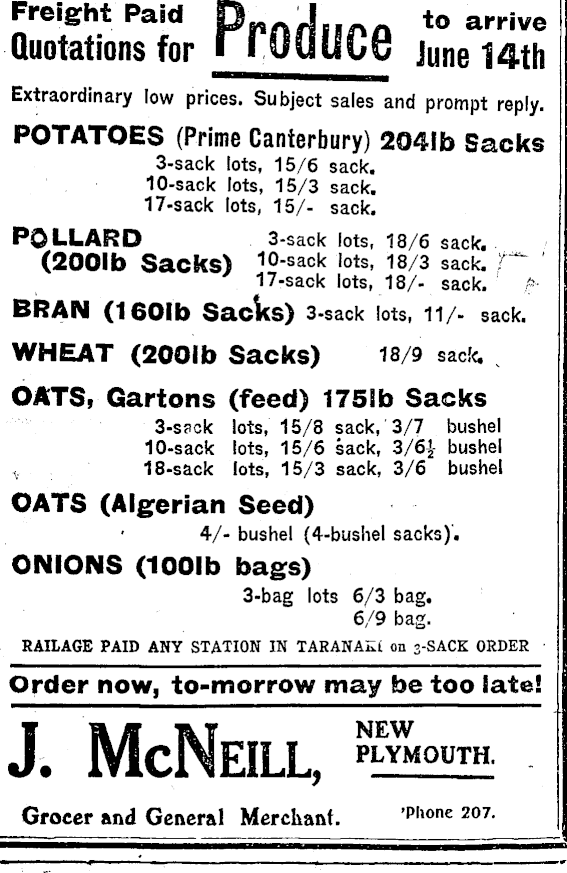 Freight Paid Quotations for Produce to arrive June 14th

Extraordinary low prices. Subject sales and prompt reply.

POTATOES (Prime Canterbury) 204lb Sacks
3-sack lots, 15/6 sack.
10-sack lots, 15/3 sack.
17-sack lots, 15/- sack.

POLLARD (200lb Sacks)
3-sack lots, 18/6 sack.
10-sack lots, 18/3 sack.
17-sack lots, 18/- sack.

BRAN (160lb Sacks) 3-sack lots, 11/- sack.

WHEAT (200lb Sacks) 18/9 sack.

OATS, Gartons (feed) 175lb Sacks
3-sack lots, 15/8 sack, 3/7 bushel
10-sack lots, 15/6 sack, 3/6½ bushel
18-sack lots, 15/3 sack, 3/6 bushel

OATS (Algerian Seed)
4/- bushel (4-bushel sacks).

ONIONS (100lb bags)
3-bag lots 6/3 bag.
6/9 bag.

RAILAGE PAID ANY STATION IN TARANAKI on 3-SACK ORDER

Order now, to-morrow may be too late!

J. McNEILL, NEW PLYMOUTH.

Grocer and General Merchant. 'Phone 207.